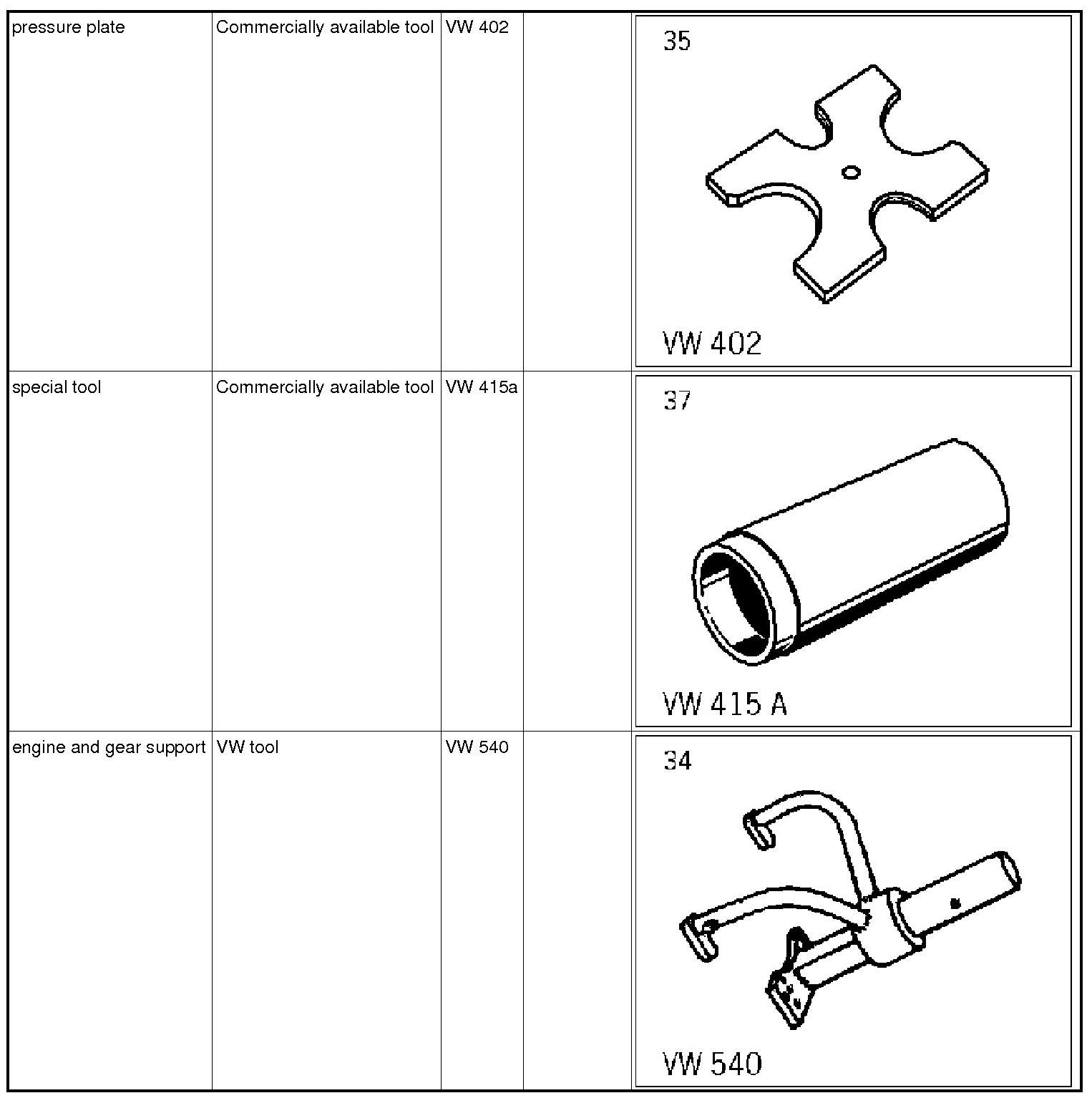 | pressure plate | Commercially available tool | VW 402 |  | 35 VW 402 |
|---|---|---|---|---|
| special tool | Commercially available tool | VW 415a |  | 37 VW 415 A |
| engine and gear support | VW tool | VW 540 |  | 34 VW 540 |